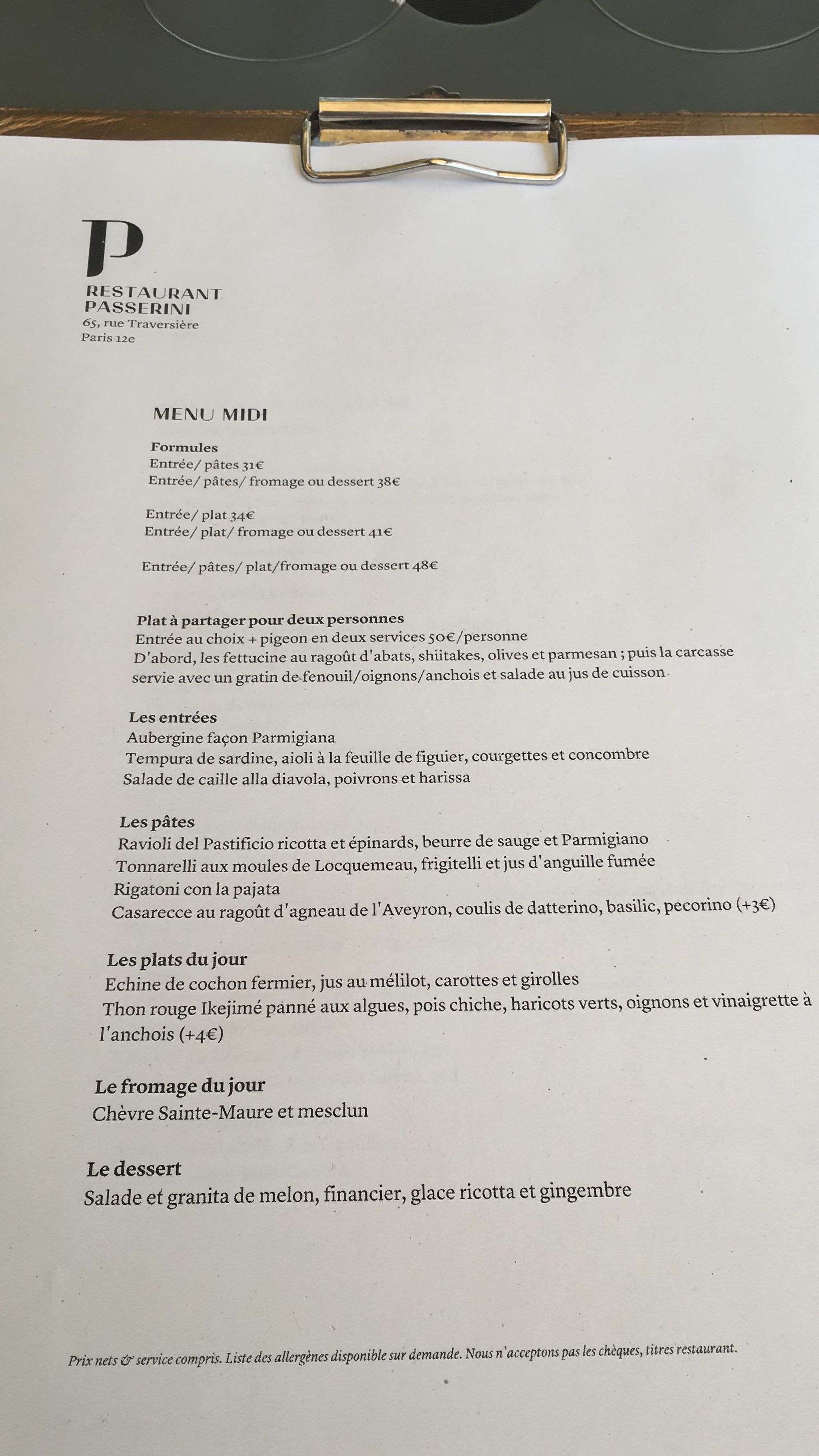 P
RESTAURANT PASSERINI
65, rue Traversière
Paris 12e

MENU MIDI

Formules
Entrée/ pâtes 31€
Entrée/ pâtes/ fromage ou dessert 38€

Entrée/ plat 34€
Entrée/ plat/ fromage ou dessert 41€

Entrée/ pâtes/ plat/fromage ou dessert 48€

Plat à partager pour deux personnes
Entrée au choix + pigeon en deux services 50€/personne
D'abord, les fettucine au ragoût d'abats, shiitakes, olives et parmesan ; puis la carcasse servie avec un gratin de fenouil/oignons/anchois et salade au jus de cuisson

Les entrées
Aubergine façon Parmigiana
Tempura de sardine, aioli à la feuille de figuier, courgettes et concombre
Salade de caille alla diavola, poivrons et harissa

Les pâtes
Ravioli del Pastificio ricotta et épinards, beurre de sauge et Parmigiano
Tonnarelli aux moules de Locquemeau, frigitelli et jus d'anguille fumée
Rigatoni con la pajata
Casarecce au ragoût d'agneau de l'Aveyron, coulis de datterino, basilic, pecorino (+3€)

Les plats du jour
Echine de cochon fermier, jus au mélilot, carottes et girolles
Thon rouge Ikejimé panné aux algues, pois chiche, haricots verts, oignons et vinaigrette à l'anchois (+4€)

Le fromage du jour
Chèvre Sainte-Maure et mesclun

Le dessert
Salade et granita de melon, financier, glace ricotta et gingembre

Prix nets & service compris. Liste des allergènes disponible sur demande. Nous n'acceptons pas les chèques, titres restaurant.